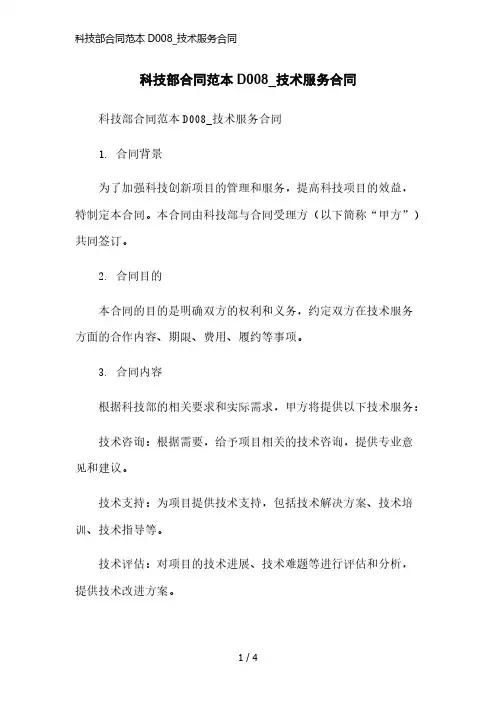 科技部合同范本 D008_技术服务合同

科技部合同范本 D008_技术服务合同

科技部合同范本 D008_技术服务合同

1. 合同背景

为了加强科技创新项目的管理和服务，提高科技项目的效益，特制定本合同。本合同由科技部与合同受理方（以下简称“甲方”）共同签订。

2. 合同目的

本合同的目的是明确双方的权利和义务，约定双方在技术服务方面的合作内容、期限、费用、履约等事项。

3. 合同内容

根据科技部的相关要求和实际需求，甲方将提供以下技术服务：

技术咨询：根据需要，给予项目相关的技术咨询，提供专业意见和建议。

技术支持：为项目提供技术支持，包括技术解决方案、技术培训、技术指导等。

技术评估：对项目的技术进展、技术难题等进行评估和分析，提供技术改进方案。

1 / 4